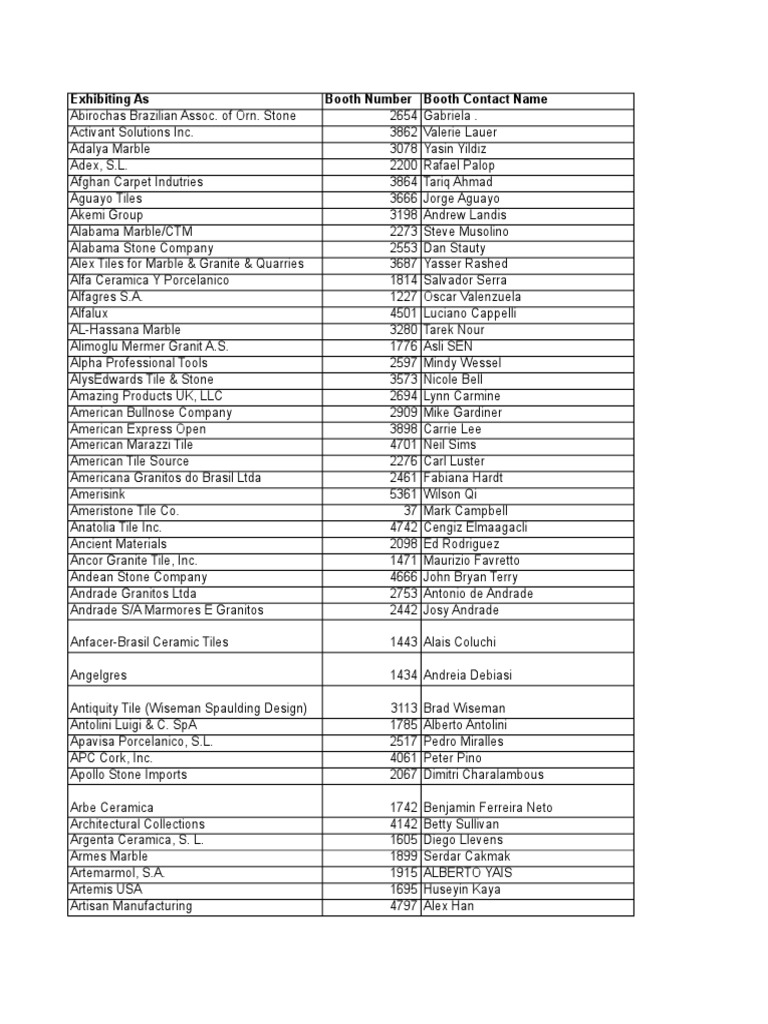 | Exhibiting As | Booth Number | Booth Contact Name |
|---|---|---|
| Abirochas Brazilian Assoc. of Orn. Stone | 2654 | Gabriela . |
| Activant Solutions Inc. | 3862 | Valerie Lauer |
| Adalya Marble | 3078 | Yasin Yildiz |
| Adex, S.L. | 2200 | Rafael Palop |
| Afghan Carpet Indutries | 3864 | Tariq Ahmad |
| Aguayo Tiles | 3666 | Jorge Aguayo |
| Akemi Group | 3198 | Andrew Landis |
| Alabama Marble/CTM | 2273 | Steve Musolino |
| Alabama Stone Company | 2553 | Dan Stauty |
| Alex Tiles for Marble & Granite & Quarries | 3687 | Yasser Rashed |
| Alfa Ceramica Y Porcelanico | 1814 | Salvador Serra |
| Alfagres S.A. | 1227 | Oscar Valenzuela |
| Alfalux | 4501 | Luciano Cappelli |
| AL-Hassana Marble | 3280 | Tarek Nour |
| Alimoglu Mermer Granit A.S. | 1776 | Asli SEN |
| Alpha Professional Tools | 2597 | Mindy Wessel |
| AlysEdwards Tile & Stone | 3573 | Nicole Bell |
| Amazing Products UK, LLC | 2694 | Lynn Carmine |
| American Bullnose Company | 2909 | Mike Gardiner |
| American Express Open | 3898 | Carrie Lee |
| American Marazzi Tile | 4701 | Neil Sims |
| American Tile Source | 2276 | Carl Luster |
| Americana Granitos do Brasil Ltda | 2461 | Fabiana Hardt |
| Amerisink | 5361 | Wilson Qi |
| Ameristone Tile Co. | 37 | Mark Campbell |
| Anatolia Tile Inc. | 4742 | Cengiz Elmaagacli |
| Ancient Materials | 2098 | Ed Rodriguez |
| Ancor Granite Tile, Inc. | 1471 | Maurizio Favretto |
| Andean Stone Company | 4666 | John Bryan Terry |
| Andrade Granitos Ltda | 2753 | Antonio de Andrade |
| Andrade S/A Marmores E Granitos | 2442 | Josy Andrade |
| Anfacer-Brasil Ceramic Tiles | 1443 | Alais Coluchi |
| Angelgres | 1434 | Andreia Debiasi |
| Antiquity Tile (Wiseman Spaulding Design) | 3113 | Brad Wiseman |
| Antolini Luigi & C. SpA | 1785 | Alberto Antolini |
| Apavisa Porcelanico, S.L. | 2517 | Pedro Miralles |
| APC Cork, Inc. | 4061 | Peter Pino |
| Apollo Stone Imports | 2067 | Dimitri Charalambous |
| Arbe Ceramica | 1742 | Benjamin Ferreira Neto |
| Architectural Collections | 4142 | Betty Sullivan |
| Argenta Ceramica, S. L. | 1605 | Diego Llevens |
| Armes Marble | 1899 | Serdar Cakmak |
| Artemarmol, S.A. | 1915 | ALBERTO YAIS |
| Artemis USA | 1695 | Huseyin Kaya |
| Artisan Manufacturing | 4797 | Alex Han |